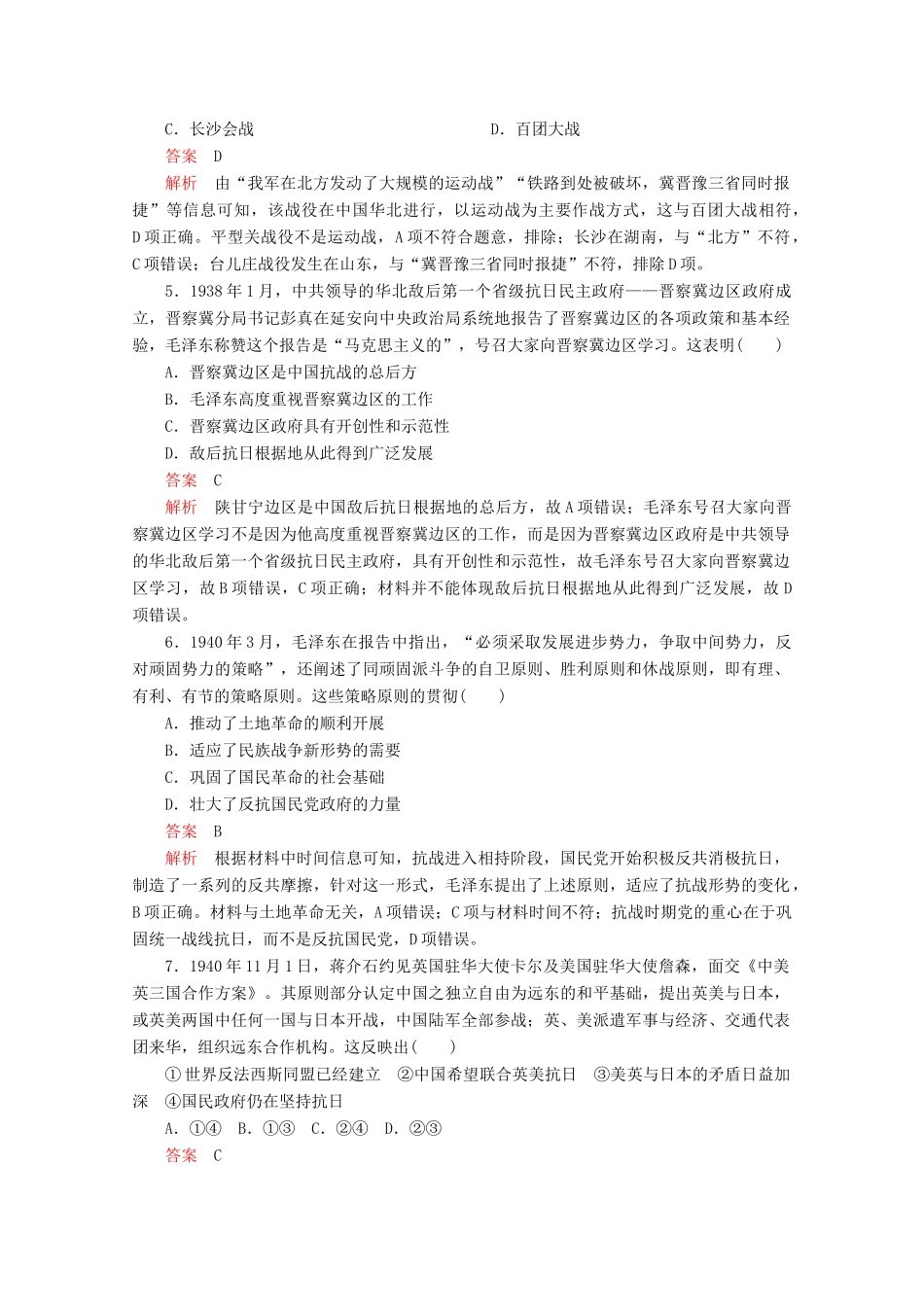 C．长沙会战　　　　　　　　　　D．百团大战

答案　D

解析　由“我军在北方发动了大规模的运动战”“铁路到处被破坏，冀晋豫三省同时报捷”等信息可知，该战役在中国华北进行，以运动战为主要作战方式，这与百团大战相符，D项正确。平型关战役不是运动战，A项不符合题意，排除；长沙在湖南，与“北方”不符，C项错误；台儿庄战役发生在山东，与“冀晋豫三省同时报捷”不符，排除D项。

5．1938年1月，中共领导的华北敌后第一个省级抗日民主政府——晋察冀边区政府成立，晋察冀分局书记彭真在延安向中央政治局系统地报告了晋察冀边区的各项政策和基本经验，毛泽东称赞这个报告是“马克思主义的”，号召大家向晋察冀边区学习。这表明(　　)

A．晋察冀边区是中国抗战的总后方

B．毛泽东高度重视晋察冀边区的工作

C．晋察冀边区政府具有开创性和示范性

D．敌后抗日根据地从此得到广泛发展

答案　C

解析　陕甘宁边区是中国敌后抗日根据地的总后方，故A项错误；毛泽东号召大家向晋察冀边区学习不是因为他高度重视晋察冀边区的工作，而是因为晋察冀边区政府是中共领导的华北敌后第一个省级抗日民主政府，具有开创性和示范性，故毛泽东号召大家向晋察冀边区学习，故B项错误，C项正确；材料并不能体现敌后抗日根据地从此得到广泛发展，故D项错误。

6．1940年3月，毛泽东在报告中指出，“必须采取发展进步势力，争取中间势力，反对顽固势力的策略”，还阐述了同顽固派斗争的自卫原则、胜利原则和休战原则，即有理、有利、有节的策略原则。这些策略原则的贯彻(　　)

A．推动了土地革命的顺利开展

B．适应了民族战争新形势的需要

C．巩固了国民革命的社会基础

D．壮大了反抗国民党政府的力量

答案　B

解析　根据材料中时间信息可知，抗战进入相持阶段，国民党开始积极反共消极抗日，制造了一系列的反共摩擦，针对这一形式，毛泽东提出了上述原则，适应了抗战形势的变化，B项正确。材料与土地革命无关，A项错误；C项与材料时间不符；抗战时期党的重心在于巩固统一战线抗日，而不是反抗国民党，D项错误。

7．1940年11月1日，蒋介石约见英国驻华大使卡尔及美国驻华大使詹森，面交《中美英三国合作方案》。其原则部分认定中国之独立自由为远东的和平基础，提出英美与日本，或英美两国中任何一国与日本开战，中国陆军全部参战；英、美派遣军事与经济、交通代表团来华，组织远东合作机构。这反映出(　　)

①世界反法西斯同盟已经建立　②中国希望联合英美抗日　③美英与日本的矛盾日益加深　④国民政府仍在坚持抗日

A．①④　B．①③　C．②④　D．②③

答案　C